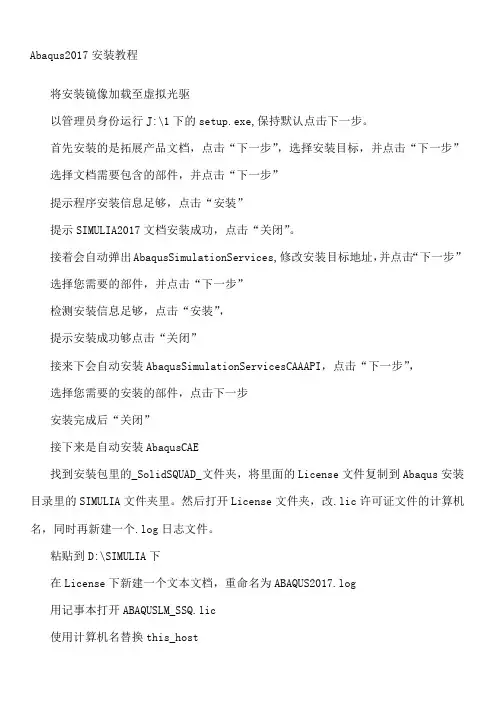 Abaqus2017 安装教程

将安装镜像加载至虚拟光驱

以管理员身份运行 J:\1 下的 setup.exe,保持默认点击下一步。

首先安装的是拓展产品文档，点击“下一步”，选择安装目标，并点击“下一步”

选择文档需要包含的部件，并点击“下一步”

提示程序安装信息足够，点击“安装”

提示 SIMULIA2017 文档安装成功，点击“关闭”。

接着会自动弹出 AbaqusSimulationServices,修改安装目标地址,并点击“下一步”

选择您需要的部件，并点击“下一步”

检测安装信息足够，点击“安装”，

提示安装成功够点击“关闭”

接来下会自动安装 AbaqusSimulationServicesCAAAPI，点击“下一步”，

选择您需要的安装的部件，点击下一步

安装完成后“关闭”

接下来是自动安装 AbaqusCAE

找到安装包里的_SolidSQUAD_文件夹，将里面的 License 文件复制到 Abaqus 安装目录里的 SIMULIA 文件夹里。然后打开 License 文件夹，改.lic 许可证文件的计算机名，同时再新建一个.log 日志文件。

粘贴到 D:\SIMULIA 下

在 License 下新建一个文本文档，重命名为 ABAQUS2017.log

用记事本打开 ABAQUSLM_SSQ.lic

使用计算机名替换 this_host